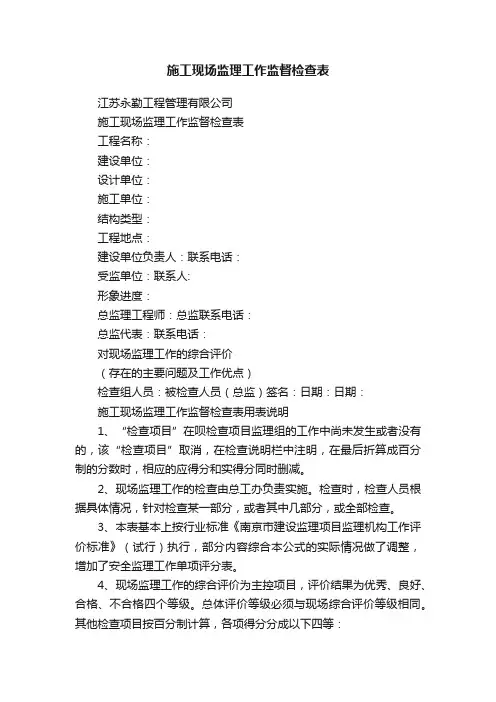 施工现场监理工作监督检查表

江苏永勤工程管理有限公司

施工现场监理工作监督检查表

工程名称：

建设单位：

设计单位：

施工单位：

结构类型：

工程地点：

建设单位负责人：联系电话：

受监单位：联系人:

形象进度：

总监理工程师：总监联系电话：

总监代表：联系电话：

对现场监理工作的综合评价

（存在的主要问题及工作优点）

检查组人员：被检查人员（总监）签名：日期：日期：

施工现场监理工作监督检查表用表说明

1、“检查项目”在呗检查项目监理组的工作中尚未发生或者没有的，该“检查项目”取消，在检查说明栏中注明，在最后折算成百分制的分数时，相应的应得分和实得分同时删减。

2、现场监理工作的检查由总工办负责实施。检查时，检查人员根据具体情况，针对检查某一部分，或者其中几部分，或全部检查。

3、本表基本上按行业标准《南京市建设监理项目监理机构工作评价标准》（试行）执行，部分内容综合本公式的实际情况做了调整，增加了安全监理工作单项评分表。

4、现场监理工作的综合评价为主控项目，评价结果为优秀、良好、合格、不合格四个等级。总体评价等级必须与现场综合评价等级相同。其他检查项目按百分制计算，各项得分分成以下四等：